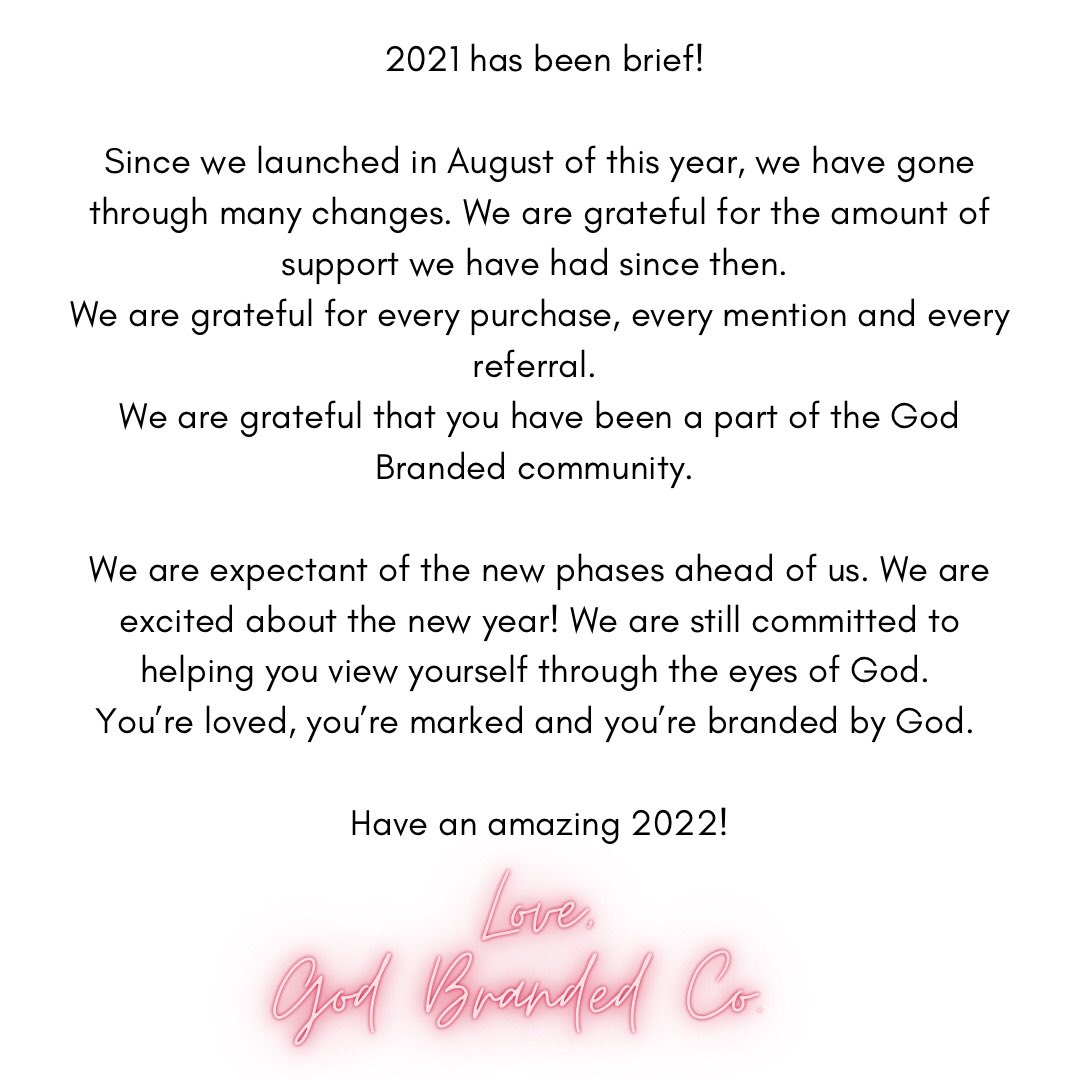 2021 has been brief!

Since we launched in August of this year, we have gone through many changes. We are grateful for the amount of support we have had since then.
We are grateful for every purchase, every mention and every referral.
We are grateful that you have been a part of the God Branded community.

We are expectant of the new phases ahead of us. We are excited about the new year! We are still committed to helping you view yourself through the eyes of God.
You're loved, you're marked and you're branded by God.

Have an amazing 2022!

Love,
God Branded Co.